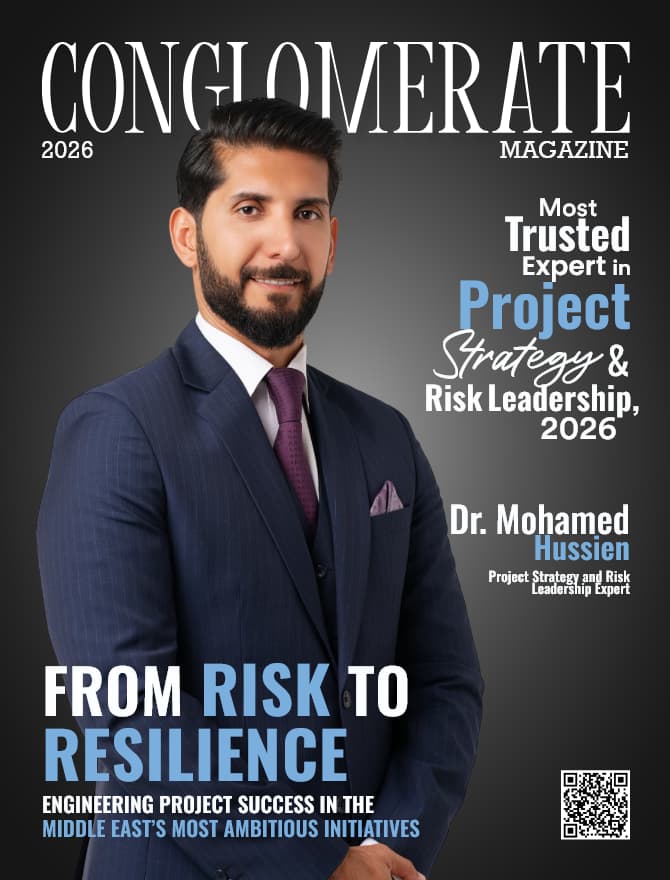 CONGLOMERATE
2026
MAGAZINE

Most Trusted Expert in Project Strategy & Risk Leadership, 2026

Dr. Mohamed Hussien
Project Strategy and Risk Leadership Expert

FROM RISK TO RESILIENCE
ENGINEERING PROJECT SUCCESS IN THE MIDDLE EAST'S MOST AMBITIOUS INITIATIVES